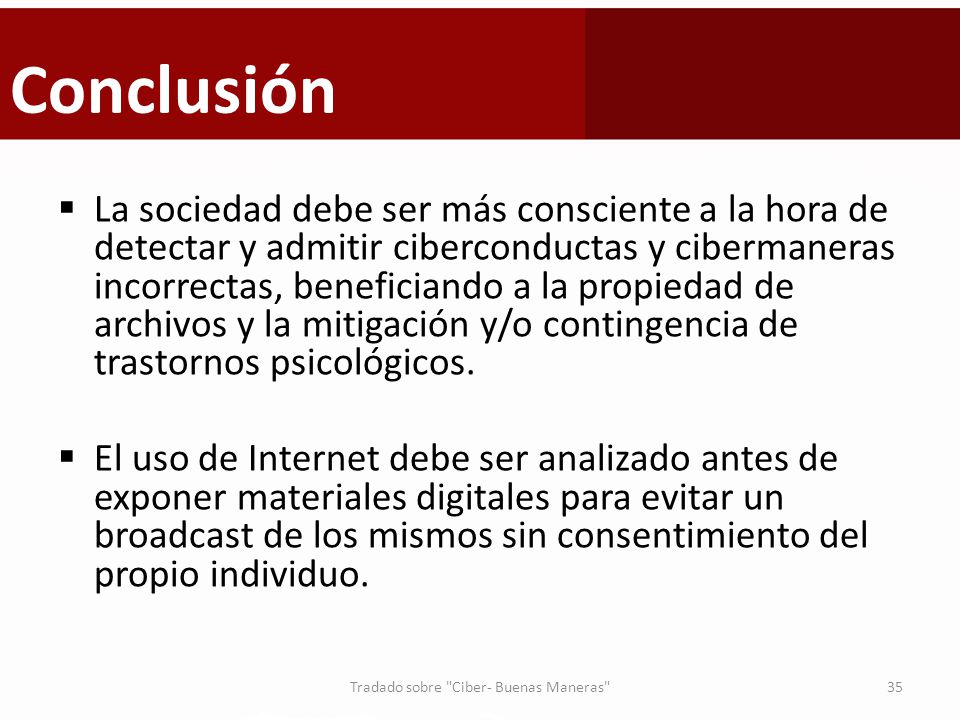 Conclusión

▪ La sociedad debe ser más consciente a la hora de detectar y admitir ciberconductas y cibermaneras incorrectas, beneficiando a la propiedad de archivos y la mitigación y/o contingencia de trastornos psicológicos.

▪ El uso de Internet debe ser analizado antes de exponer materiales digitales para evitar un broadcast de los mismos sin consentimiento del propio individuo.

Tradado sobre "Ciber- Buenas Maneras"

35